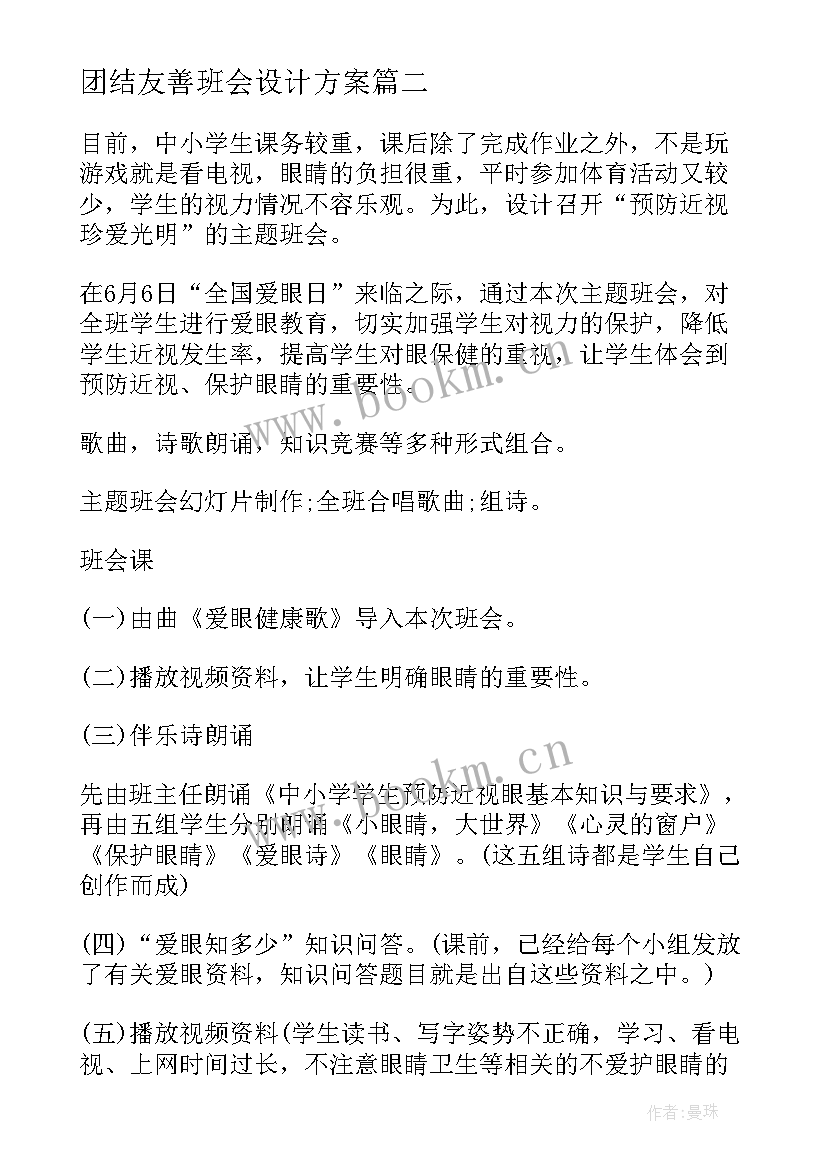 团结友善班会设计方案篇二

目前，中小学生课务较重，课后除了完成作业之外，不是玩游戏就是看电视，眼睛的负担很重，平时参加体育活动又较少，学生的视力情况不容乐观。为此，设计召开“预防近视珍爱光明”的主题班会。

在6月6日“全国爱眼日”来临之际，通过本次主题班会，对全班学生进行爱眼教育，切实加强学生对视力的保护，降低学生近视发生率，提高学生对眼保健的重视，让学生体会到预防近视、保护眼睛的重要性。

歌曲，诗歌朗诵，知识竞赛等多种形式组合。

主题班会幻灯片制作;全班合唱歌曲;组诗。

班会课

(一)由曲《爱眼健康歌》导入本次班会。

(二)播放视频资料，让学生明确眼睛的重要性。

(三)伴乐诗朗诵

先由班主任朗诵《中小学学生预防近视眼基本知识与要求》，再由五组学生分别朗诵《小眼睛，大世界》《心灵的窗户》《保护眼睛》《爱眼诗》《眼睛》。(这五组诗都是学生自己创作而成)

(四)“爱眼知多少”知识问答。(课前，已经给每个小组发放了有关爱眼资料，知识问答题目就是出自这些资料之中。)

(五)播放视频资料(学生读书、写字姿势不正确，学习、看电视、上网时间过长，不注意眼睛卫生等相关的不爱护眼睛的

www.bookm.cn

www.bookm.cn

作者:曼珠